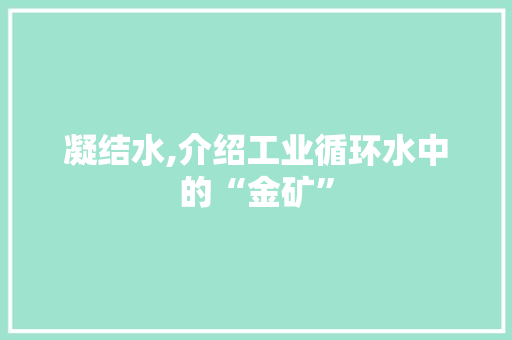 凝结水,介绍工业循环水中的“金矿”